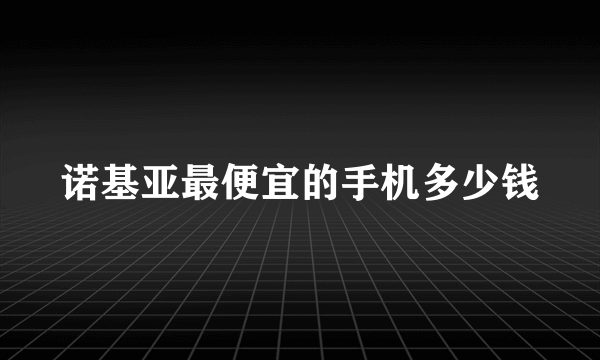 诺基亚最便宜的手机多少钱